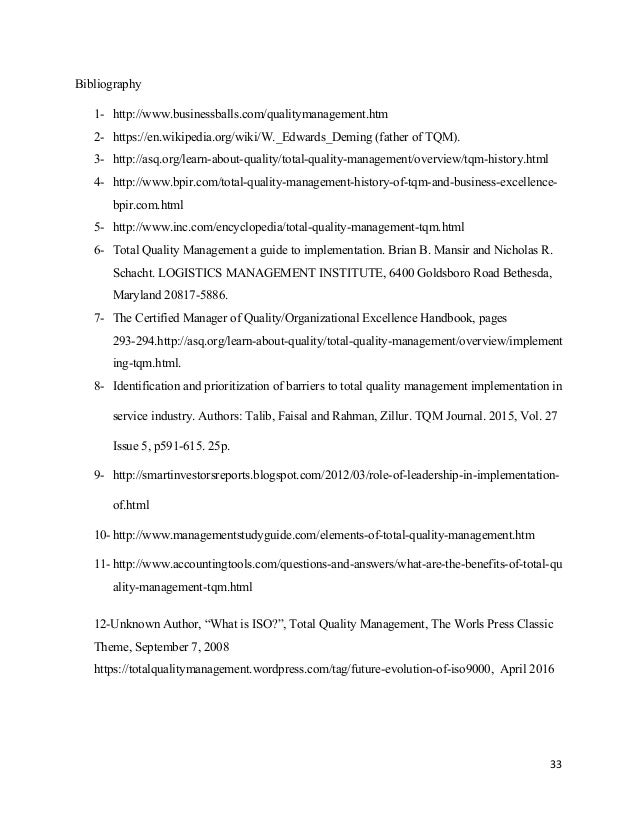 Bibliography

1- http://www.businessballs.com/qualitymanagement.htm

2- https://en.wikipedia.org/wiki/W._Edwards_Deming (father of TQM).

3- http://asq.org/learn-about-quality/total-quality-management/overview/tqm-history.html

4- http://www.bpir.com/total-quality-management-history-of-tqm-and-business-excellence-bpir.com.html

5- http://www.inc.com/encyclopedia/total-quality-management-tqm.html

6- Total Quality Management a guide to implementation. Brian B. Mansir and Nicholas R. Schacht. LOGISTICS MANAGEMENT INSTITUTE, 6400 Goldsboro Road Bethesda, Maryland 20817-5886.

7- The Certified Manager of Quality/Organizational Excellence Handbook, pages 293-294.http://asq.org/learn-about-quality/total-quality-management/overview/implementing-tqm.html.

8- Identification and prioritization of barriers to total quality management implementation in service industry. Authors: Talib, Faisal and Rahman, Zillur. TQM Journal. 2015, Vol. 27 Issue 5, p591-615. 25p.

9- http://smartinvestorsreports.blogspot.com/2012/03/role-of-leadership-in-implementation-of.html

10- http://www.managementstudyguide.com/elements-of-total-quality-management.htm

11- http://www.accountingtools.com/questions-and-answers/what-are-the-benefits-of-total-quality-management-tqm.html

12-Unknown Author, “What is ISO?”, Total Quality Management, The Worls Press Classic Theme, September 7, 2008
https://totalqualitymanagement.wordpress.com/tag/future-evolution-of-iso9000, April 2016

33